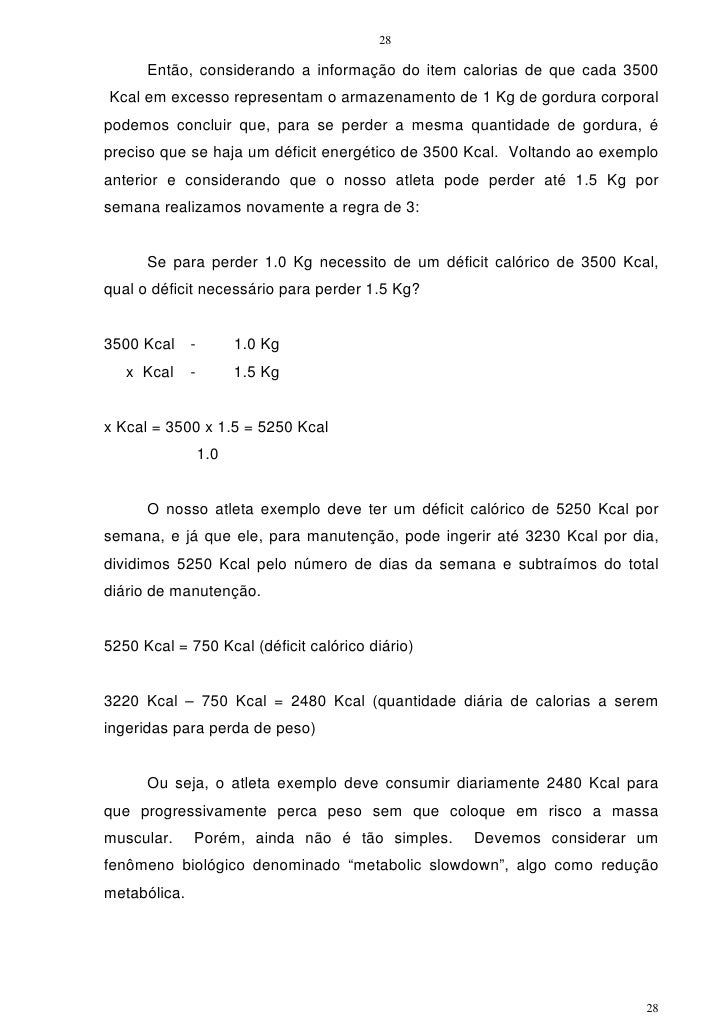 28

Então, considerando a informação do item calorias de que cada 3500 Kcal em excesso representam o armazenamento de 1 Kg de gordura corporal podemos concluir que, para se perder a mesma quantidade de gordura, é preciso que se haja um déficit energético de 3500 Kcal. Voltando ao exemplo anterior e considerando que o nosso atleta pode perder até 1.5 Kg por semana realizamos novamente a regra de 3:

Se para perder 1.0 Kg necessito de um déficit calórico de 3500 Kcal, qual o déficit necessário para perder 1.5 Kg?

3500 Kcal - 1.0 Kg
x Kcal - 1.5 Kg

x Kcal = 3500 x 1.5 = 5250 Kcal
1.0

O nosso atleta exemplo deve ter um déficit calórico de 5250 Kcal por semana, e já que ele, para manutenção, pode ingerir até 3230 Kcal por dia, dividimos 5250 Kcal pelo número de dias da semana e subtraímos do total diário de manutenção.

5250 Kcal = 750 Kcal (déficit calórico diário)

3220 Kcal – 750 Kcal = 2480 Kcal (quantidade diária de calorias a serem ingeridas para perda de peso)

Ou seja, o atleta exemplo deve consumir diariamente 2480 Kcal para que progressivamente perca peso sem que coloque em risco a massa muscular. Porém, ainda não é tão simples. Devemos considerar um fenômeno biológico denominado “metabolic slowdown”, algo como redução metabólica.

28